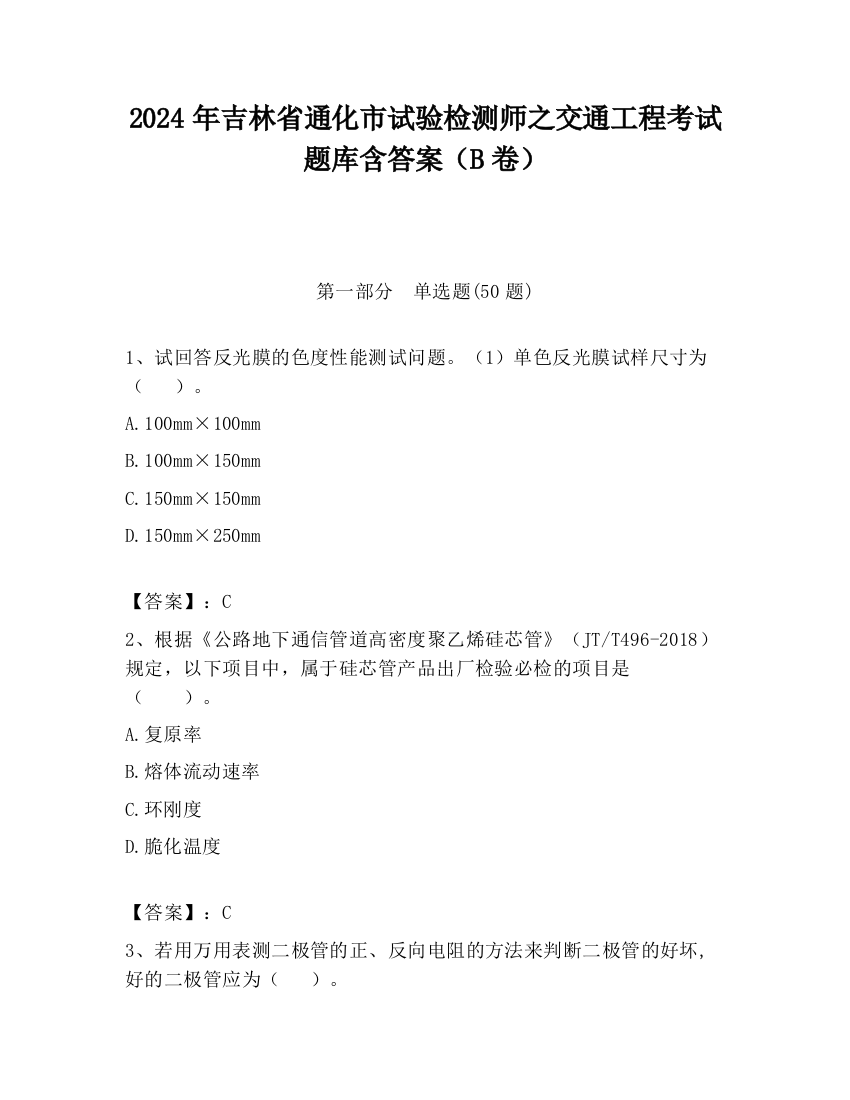 2024 年吉林省通化市试验检测师之交通工程考试题库含答案（B 卷）

第一部分　单选题(50 题)

1、试回答反光膜的色度性能测试问题。（1）单色反光膜试样尺寸为（　　）。

A. 100mm×100mm

B. 100mm×150mm

C. 150mm×150mm

D. 150mm×250mm

【答案】：C

2、根据《公路地下通信管道高密度聚乙烯硅芯管》（JT/T496-2018）规定，以下项目中，属于硅芯管产品出厂检验必检的项目是（　　）。

A. 复原率

B. 熔体流动速率

C. 环刚度

D. 脆化温度

【答案】：C

3、若用万用表测二极管的正、反向电阻的方法来判断二极管的好坏，好的二极管应为（　　）。